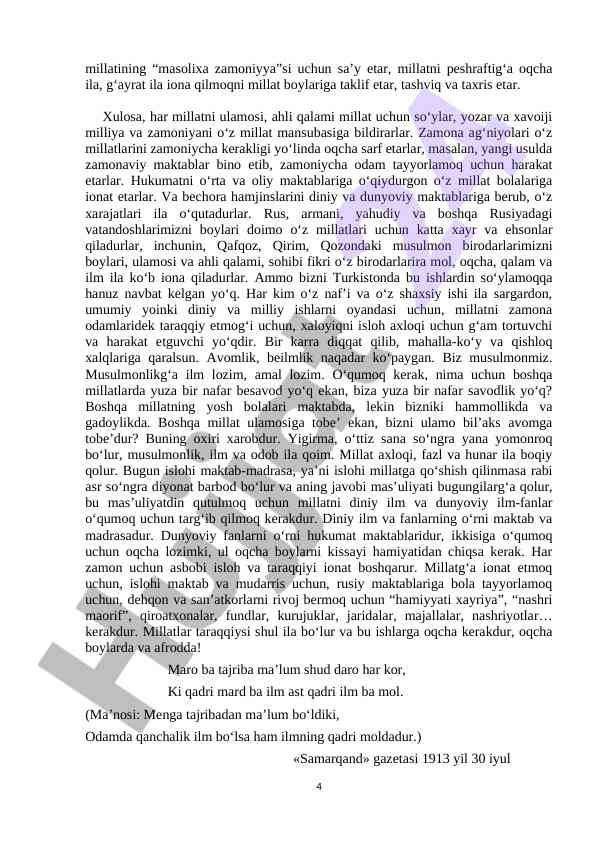 millatining “masolixa zamoniyya”si uchun sa’y etar, millatni peshraftig‘a oqcha ila, g‘ayrat ila iona qilmoqni millat boylariga taklif etar, tashviq va taxris etar.

Xulosa, har millatni ulamosi, ahli qalami millat uchun so‘ylar, yozar va xavoiji milliya va zamoniyani o‘z millat mansubasiga bildirarlar. Zamona ag‘niyolari o‘z millatlarini zamoniycha kerakligi yo‘linda oqcha sarf etarlar, masalan, yangi usulda zamonaviy maktablar bino etib, zamoniycha odam tayyorlamoq uchun harakat etarlar. Hukumatni o‘rta va oliy maktablariga o‘qiydurgon o‘z millat bolalariga ionat etarlar. Va bechora hamjinslarini diniy va dunyoviy maktablariga berub, o‘z xarajatlari ila o‘qutadurlar. Rus, armani, yahudiy va boshqa Rusiyadagi vatandoshlarimizni boylari doimo o‘z millatlari uchun katta xayr va ehsonlar qiladurlar, inchunin, Qafqoz, Qirim, Qozondaki musulmon birodarlarimizni boylari, ulamosi va ahli qalami, sohibi fikri o‘z birodarlarira mol, oqcha, qalam va ilm ila ko‘b iona qiladurlar. Ammo bizni Turkistonda bu ishlardin so‘ylamoqqa hanuz navbat kelgan yo‘q. Har kim o‘z naf’i va o‘z shaxsiy ishi ila sargardon, umumiy yoinki diniy va milliy ishlarni oyandasi uchun, millatni zamona odamlaridek taraqqiy etmog‘i uchun, xaloyiqni isloh axloqi uchun g‘am tortuvchi va harakat etguvchi yo‘qdir. Bir karra diqqat qilib, mahalla-ko‘y va qishloq xalqlariga qaralsun. Avomlik, beilmlik naqadar ko‘paygan. Biz musulmonmiz. Musulmonlikg‘a ilm lozim, amal lozim. O‘qumoq kerak, nima uchun boshqa millatlarda yuza bir nafar besavod yo‘q ekan, biza yuza bir nafar savodlik yo‘q? Boshqa millatning yosh bolalari maktabda, lekin bizniki hammollikda va gadoylikda. Boshqa millat ulamosiga tobe’ ekan, bizni ulamo bil’aks avomga tobe’dur? Buning oxiri xarobdur. Yigirma, o‘ttiz sana so‘ngra yana yomonroq bo‘lur, musulmonlik, ilm va odob ila qoim. Millat axloqi, fazl va hunar ila boqiy qolur. Bugun islohi maktab-madrasa, ya’ni islohi millatga qo‘shish qilinmasa rabi asr so‘ngra diyonat barbod bo‘lur va aning javobi mas’uliyati bugungilarg‘a qolur, bu mas’uliyatdin qutulmoq uchun millatni diniy ilm va dunyoviy ilm-fanlar o‘qumoq uchun targ‘ib qilmoq kerakdur. Diniy ilm va fanlarning o‘rni maktab va madrasadur. Dunyoviy fanlarni o‘rni hukumat maktablaridur, ikkisiga o‘qumoq uchun oqcha lozimki, ul oqcha boylarni kissayi hamiyatidan chiqsa kerak. Har zamon uchun asbobi isloh va taraqqiyi ionat boshqarur. Millatg‘a ionat etmoq uchun, islohi maktab va mudarris uchun, rusiy maktablariga bola tayyorlamoq uchun, dehqon va san’atkorlarni rivoj bermoq uchun “hamiyyati xayriya”, “nashri maorif”, qiroatxonalar, fundlar, kurujuklar, jaridalar, majallalar, nashriyotlar… kerakdur. Millatlar taraqqiysi shul ila bo‘lur va bu ishlarga oqcha kerakdur, oqcha boylarda va afrodda!

Maro ba tajriba ma’lum shud daro har kor,

Ki qadri mard ba ilm ast qadri ilm ba mol.

(Ma’nosi: Menga tajribadan ma’lum bo‘ldiki,

Odamda qanchalik ilm bo‘lsa ham ilmning qadri moldadur.)

«Samarqand» gazetasi 1913 yil 30 iyul

4